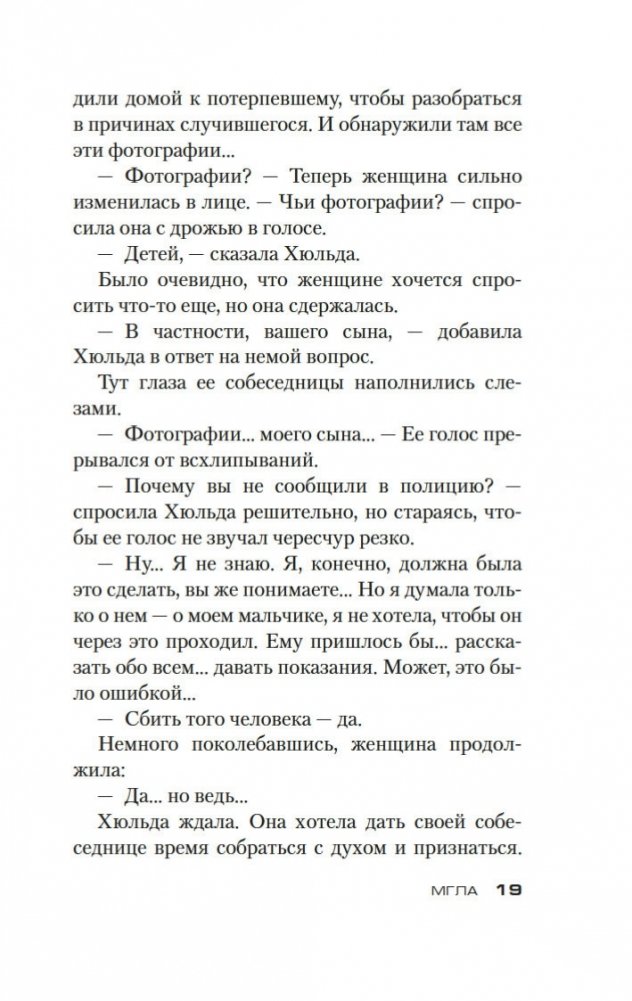 дили домой к потерпевшему, чтобы разобраться в причинах случившегося. И обнаружили там все эти фотографии...

— Фотографии? — Теперь женщина сильно изменилась в лице. — Чьи фотографии? — спросила она с дрожью в голосе.

— Детей, — сказала Хюльда.

Было очевидно, что женщине хочется спросить что-то еще, но она сдержалась.

— В частности, вашего сына, — добавила Хюльда в ответ на немой вопрос.

Тут глаза ее собеседницы наполнились слезами.

— Фотографии... моего сына... — Ее голос прерывался от всхлипываний.

— Почему вы не сообщили в полицию? — спросила Хюльда решительно, но стараясь, чтобы ее голос не звучал чересчур резко.

— Ну... Я не знаю. Я, конечно, должна была это сделать, вы же понимаете... Но я думала только о нем — о моем мальчике, я не хотела, чтобы он через это проходил. Ему пришлось бы... рассказать обо всем... давать показания. Может, это было ошибкой...

— Сбить того человека — да.

Немного поколебавшись, женщина продолжила:

— Да... но ведь...

Хюльда ждала. Она хотела дать своей собеседнице время собраться с духом и признаться.

МГЛА 19